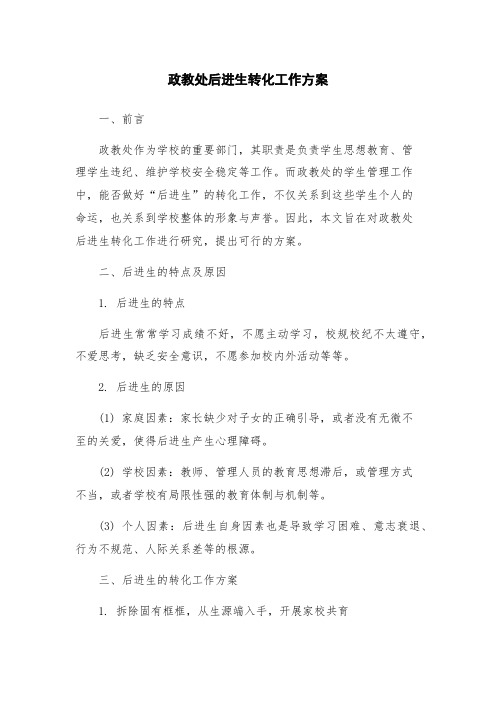 政教处后进生转化工作方案

一、前言

政教处作为学校的重要部门，其职责是负责学生思想教育、管理学生违纪、维护学校安全稳定等工作。而政教处的学生管理工作中，能否做好“后进生”的转化工作，不仅关系到这些学生个人的命运，也关系到学校整体的形象与声誉。因此，本文旨在对政教处后进生转化工作进行研究，提出可行的方案。

二、后进生的特点及原因

1. 后进生的特点

后进生常常学习成绩不好，不愿主动学习，校规校纪不太遵守，不爱思考，缺乏安全意识，不愿参加校内外活动等等。

2. 后进生的原因

(1) 家庭因素：家长缺少对子女的正确引导，或者没有无微不至的关爱，使得后进生产生心理障碍。

(2) 学校因素：教师、管理人员的教育思想滞后，或管理方式不当，或者学校有局限性强的教育体制与机制等。

(3) 个人因素：后进生自身因素也是导致学习困难、意志衰退、行为不规范、人际关系差等的根源。

三、后进生的转化工作方案

1. 拆除固有框框，从生源端入手，开展家校共育